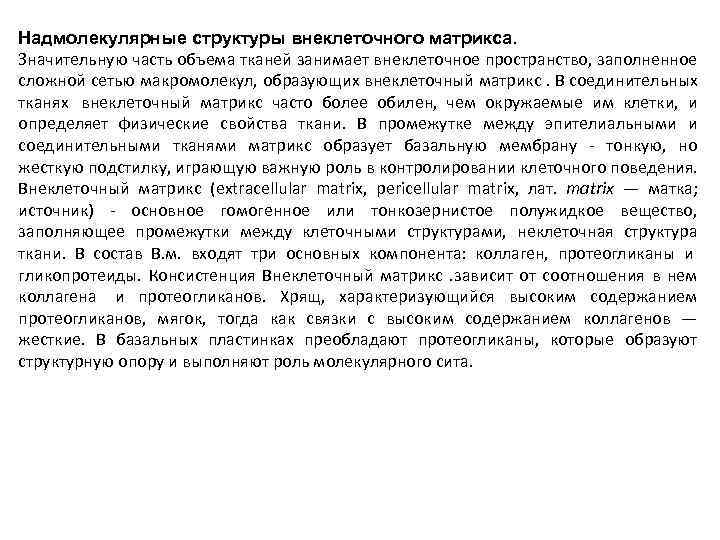 Надмолекулярные структуры внеклеточного матрикса.
Значительную часть объема тканей занимает внеклеточное пространство, заполненное сложной сетью макромолекул, образующих внеклеточный матрикс . В соединительных тканях внеклеточный матрикс часто более обилен, чем окружаемые им клетки, и определяет физические свойства ткани. В промежутке между эпителиальными и соединительными тканями матрикс образует базальную мембрану - тонкую, но жесткую подстилку, играющую важную роль в контролировании клеточного поведения. Внеклеточный матрикс (extracellular matrix, pericellular matrix, лат. matrix — матка; источник) - основное гомогенное или тонкозернистое полужидкое вещество, заполняющее промежутки между клеточными структурами, неклеточная структура ткани. В состав В.м. входят три основных компонента: коллаген, протеогликаны и гликопротеиды. Консистенция Внеклеточный матрикс .зависит от соотношения в нем коллагена и протеогликанов. Хрящ, характеризующийся высоким содержанием протеогликанов, мягок, тогда как связки с высоким содержанием коллагенов — жесткие. В базальных пластинках преобладают протеогликаны, которые образуют структурную опору и выполняют роль молекулярного сита.